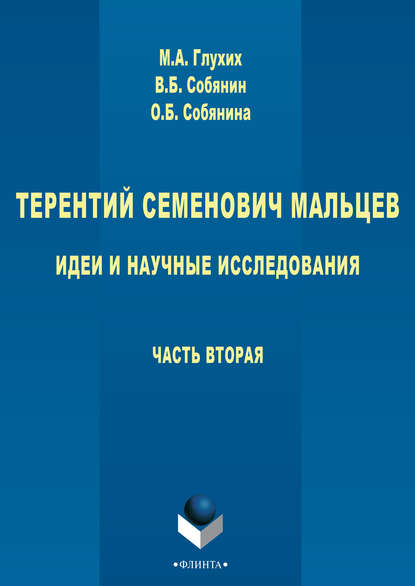 М.А. Глухих
В.Б. Собянин
О.Б. Собянина

ТЕРЕНТИЙ СЕМЕНОВИЧ МАЛЬЦЕВ

ИДЕИ И НАУЧНЫЕ ИССЛЕДОВАНИЯ

ЧАСТЬ ВТОРАЯ

•ФЛИНТА•